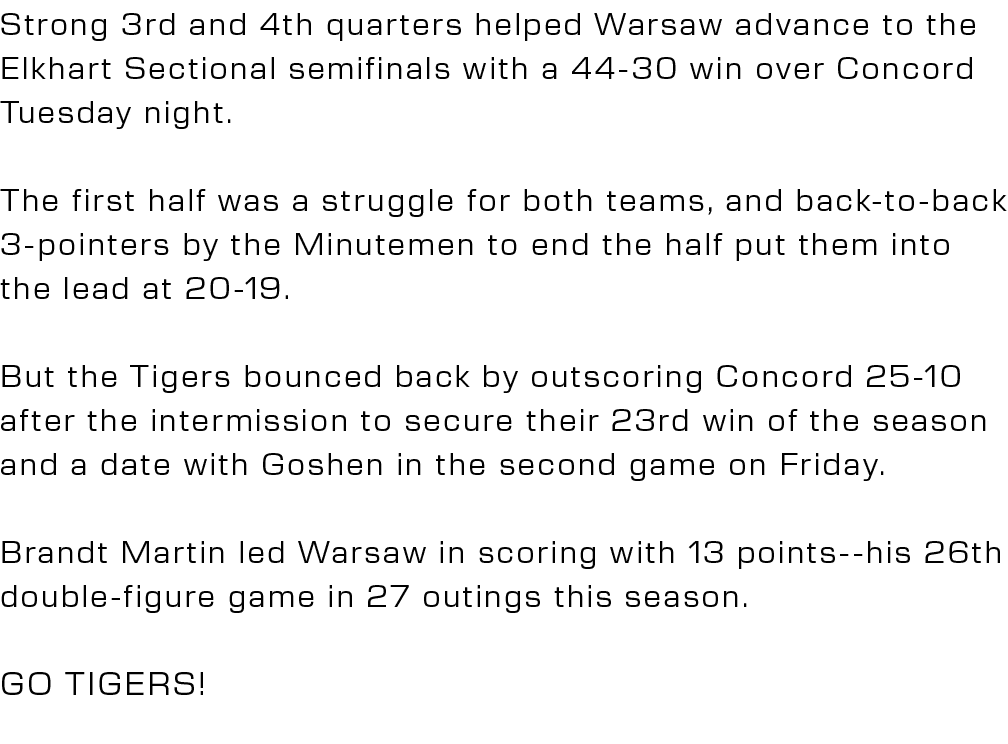 Strong 3rd and 4th quarters helped Warsaw advance to the Elkhart Sectional semifinals with a 44-30 win over Concord Tuesday night.

The first half was a struggle for both teams, and back-to-back 3-pointers by the Minutemen to end the half put them into the lead at 20-19.

But the Tigers bounced back by outscoring Concord 25-10 after the intermission to secure their 23rd win of the season and a date with Goshen in the second game on Friday.

Brandt Martin led Warsaw in scoring with 13 points--his 26th double-figure game in 27 outings this season.

GO TIGERS!